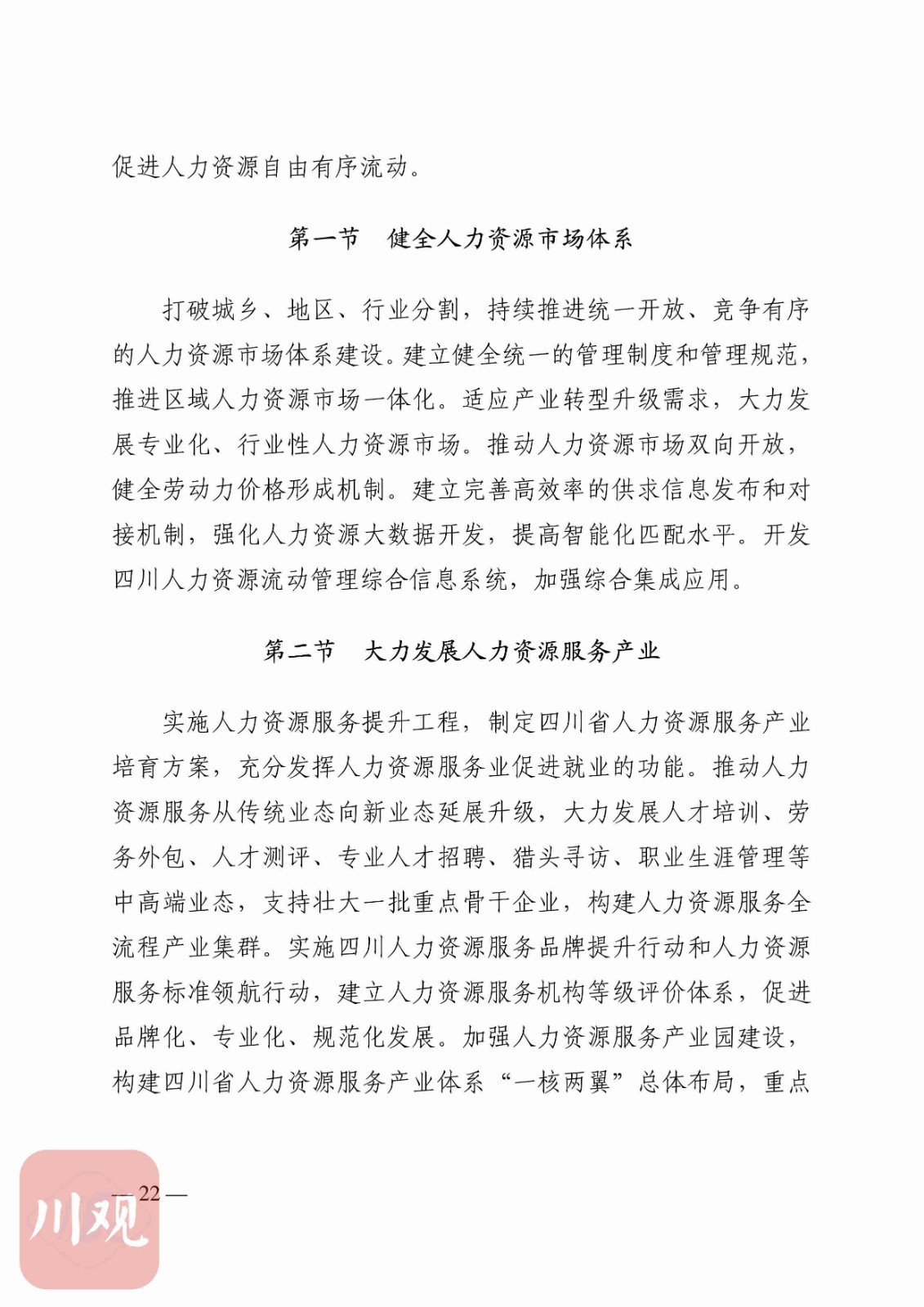 促进人力资源自由有序流动。

第一节　健全人力资源市场体系

打破城乡、地区、行业分割，持续推进统一开放、竞争有序的人力资源市场体系建设。建立健全统一的管理制度和管理规范，推进区域人力资源市场一体化。适应产业转型升级需求，大力发展专业化、行业性人力资源市场。推动人力资源市场双向开放，健全劳动力价格形成机制。建立完善高效率的供求信息发布和对接机制，强化人力资源大数据开发，提高智能化匹配水平。开发四川人力资源流动管理综合信息系统，加强综合集成应用。

第二节　大力发展人力资源服务产业

实施人力资源服务提升工程，制定四川省人力资源服务产业培育方案，充分发挥人力资源服务业促进就业的功能。推动人力资源服务从传统业态向新业态延展升级，大力发展人才培训、劳务外包、人才测评、专业人才招聘、猎头寻访、职业生涯管理等中高端业态，支持壮大一批重点骨干企业，构建人力资源服务全流程产业集群。实施四川人力资源服务品牌提升行动和人力资源服务标准领航行动，建立人力资源服务机构等级评价体系，促进品牌化、专业化、规范化发展。加强人力资源服务产业园建设，构建四川省人力资源服务产业体系“一核两翼”总体布局，重点

— 22 —

川观